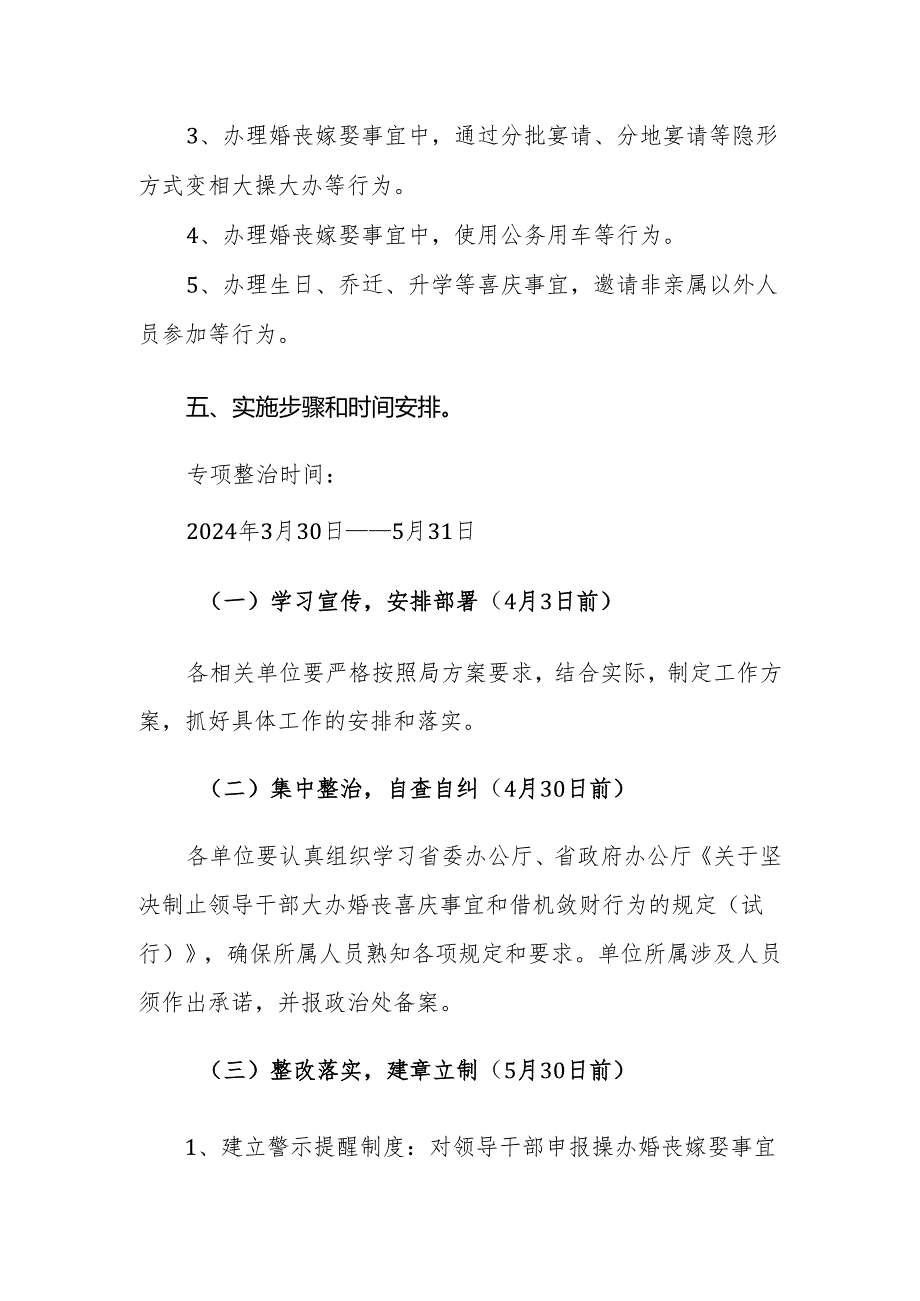 3、办理婚丧嫁娶事宜中，通过分批宴请、分地宴请等隐形方式变相大操大办等行为。

4、办理婚丧嫁娶事宜中，使用公务用车等行为。

5、办理生日、乔迁、升学等喜庆事宜，邀请非亲属以外人员参加等行为。

五、实施步骤和时间安排。

专项整治时间：

2024年3月30日——5月31日

（一）学习宣传，安排部署（4月3日前）

各相关单位要严格按照局方案要求，结合实际，制定工作方案，抓好具体工作的安排和落实。

（二）集中整治，自查自纠（4月30日前）

各单位要认真组织学习省委办公厅、省政府办公厅《关于坚决制止领导干部大办婚丧喜庆事宜和借机敛财行为的规定（试行）》，确保所属人员熟知各项规定和要求。单位所属涉及人员须作出承诺，并报政治处备案。

（三）整改落实，建章立制（5月30日前）

1、建立警示提醒制度：对领导干部申报操办婚丧嫁娶事宜